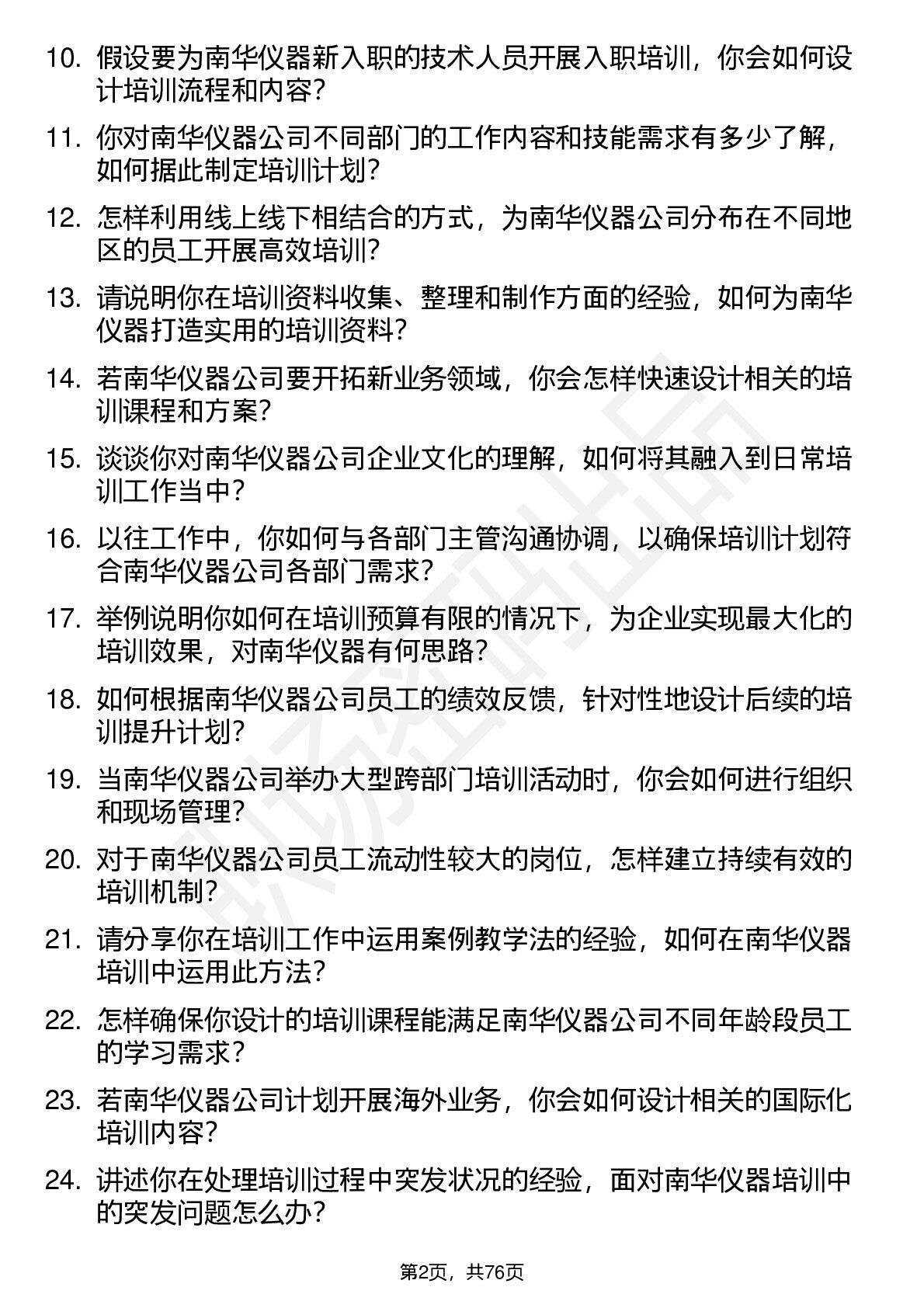 10. 假设要为南华仪器新入职的技术人员开展入职培训，你会如何设计培训流程和内容？

11. 你对南华仪器公司不同部门的工作内容和技能需求有多少了解，如何据此制定培训计划？

12. 怎样利用线上线下相结合的方式，为南华仪器公司分布在不同地区的员工开展高效培训？

13. 请说明你在培训资料收集、整理和制作方面的经验，如何为南华仪器打造实用的培训资料？

14. 若南华仪器公司要开拓新业务领域，你会怎样快速设计相关的培训课程和方案？

15. 谈谈你对南华仪器公司企业文化的理解，如何将其融入到日常培训工作当中？

16. 以往工作中，你如何与各部门主管沟通协调，以确保培训计划符合南华仪器公司各部门需求？

17. 举例说明你如何在培训预算有限的情况下，为企业实现最大化的培训效果，对南华仪器有何思路？

18. 如何根据南华仪器公司员工的绩效反馈，针对性地设计后续的培训提升计划？

19. 当南华仪器公司举办大型跨部门培训活动时，你会如何进行组织和现场管理？

20. 对于南华仪器公司员工流动性较大的岗位，怎样建立持续有效的培训机制？

21. 请分享你在培训工作中运用案例教学法的经验，如何在南华仪器培训中运用此方法？

22. 怎样确保你设计的培训课程能满足南华仪器公司不同年龄段员工的学习需求？

23. 若南华仪器公司计划开展海外业务，你会如何设计相关的国际化培训内容？

24. 讲述你在处理培训过程中突发状况的经验，面对南华仪器培训中的突发问题怎么办？

第2页，共76页